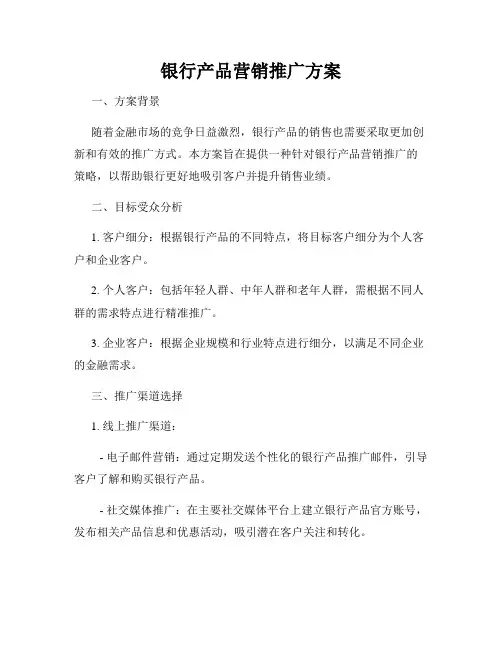 银行产品营销推广方案

一、方案背景

随着金融市场的竞争日益激烈，银行产品的销售也需要采取更加创新和有效的推广方式。本方案旨在提供一种针对银行产品营销推广的策略，以帮助银行更好地吸引客户并提升销售业绩。

二、目标受众分析

1. 客户细分：根据银行产品的不同特点，将目标客户细分为个人客户和企业客户。

2. 个人客户：包括年轻人群、中年人群和老年人群，需根据不同人群的需求特点进行精准推广。

3. 企业客户：根据企业规模和行业特点进行细分，以满足不同企业的金融需求。

三、推广渠道选择

1. 线上推广渠道：

- 电子邮件营销：通过定期发送个性化的银行产品推广邮件，引导客户了解和购买银行产品。

- 社交媒体推广：在主要社交媒体平台上建立银行产品官方账号，发布相关产品信息和优惠活动，吸引潜在客户关注和转化。